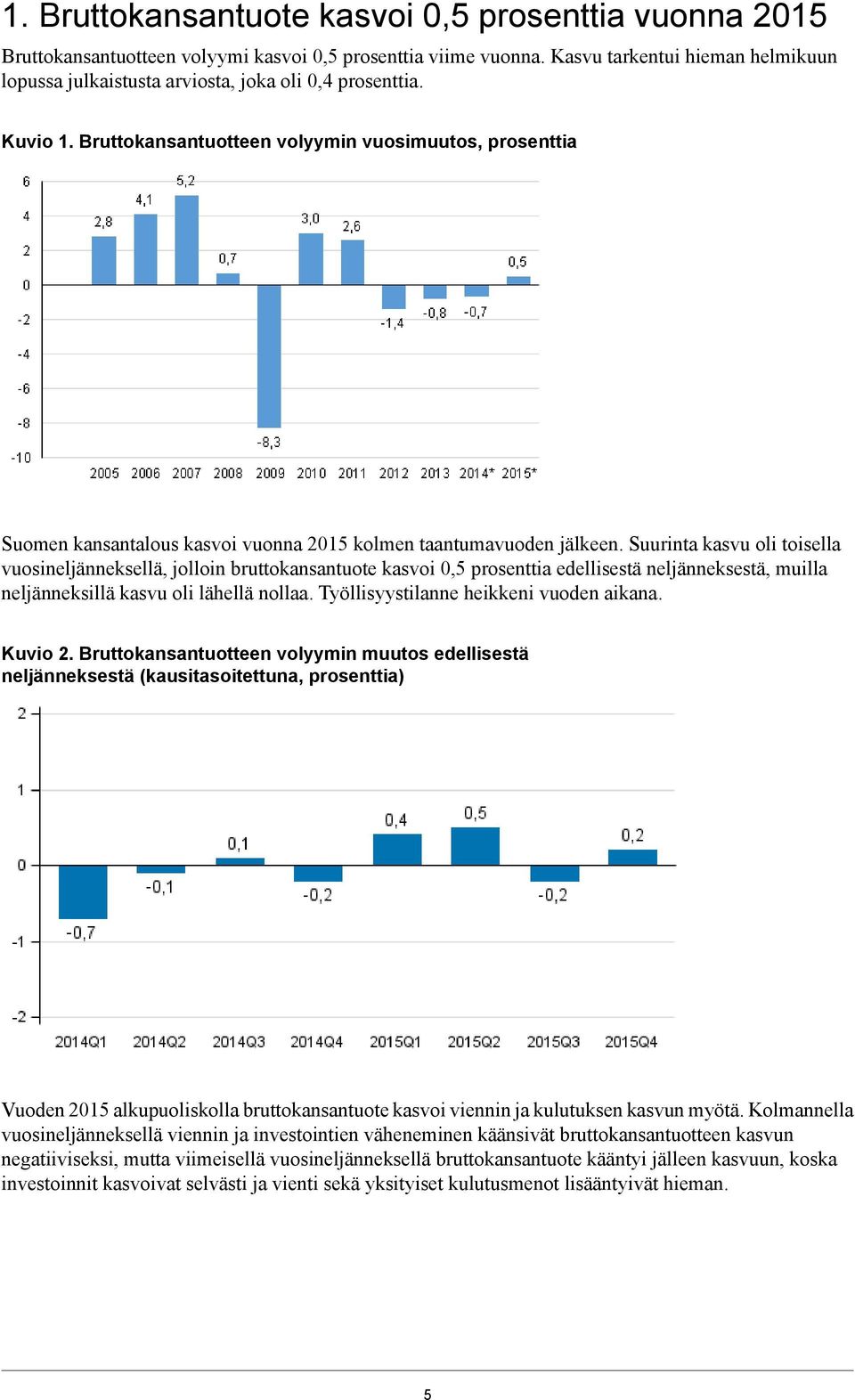 1. Bruttokansantuote kasvoi 0,5 prosenttia vuonna 2015

Bruttokansantuotteen volyymi kasvoi 0,5 prosenttia viime vuonna. Kasvu tarkentui hieman helmikuun lopussa julkaistusta arviosta, joka oli 0,4 prosenttia.

Kuvio 1. Bruttokansantuotteen volyymin vuosimuutos, prosenttia

6
4
2
0
-2
-4
-6
-8
-10

2,8
4,1
5,2
0,7
-8,3
3,0
2,6
-1,4
-0,8
-0,7
0,5

2005 2006 2007 2008 2009 2010 2011 2012 2013 2014* 2015*

Suomen kansantalous kasvoi vuonna 2015 kolmen taantumavuoden jälkeen. Suurinta kasvu oli toisella vuosineljänneksellä, jolloin bruttokansantuote kasvoi 0,5 prosenttia edellisestä neljänneksestä, muilla neljänneksillä kasvu oli lähellä nollaa. Työllisyystilanne heikkeni vuoden aikana.

Kuvio 2. Bruttokansantuotteen volyymin muutos edellisestä neljänneksestä (kausitasoitettuna, prosenttia)

2
1
0
-1
-2

-0,7
-0,1
0,1
-0,2
0,4
0,5
-0,2
0,2

2014Q1 2014Q2 2014Q3 2014Q4 2015Q1 2015Q2 2015Q3 2015Q4

Vuoden 2015 alkupuoliskolla bruttokansantuote kasvoi viennin ja kulutuksen kasvun myötä. Kolmannella vuosineljänneksellä viennin ja investointien väheneminen käänsivät bruttokansantuotteen kasvun negatiiviseksi, mutta viimeisellä vuosineljänneksellä bruttokansantuote kääntyi jälleen kasvuun, koska investoinnit kasvoivat selvästi ja vienti sekä yksityiset kulutusmenot lisääntyivät hieman.

5